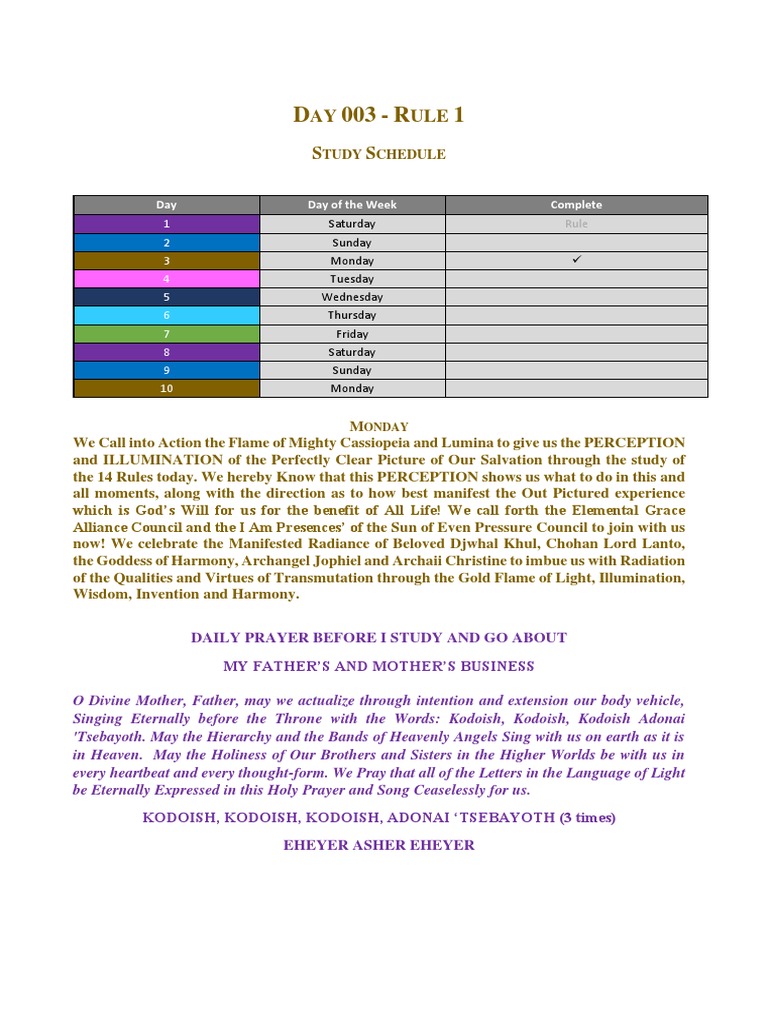 DAY 003 - RULE 1

STUDY SCHEDULE

| Day | Day of the Week | Complete |
|---|---|---|
| 1 | Saturday | Rule |
| 2 | Sunday | |
| 3 | Monday | ✓ |
| 4 | Tuesday | |
| 5 | Wednesday | |
| 6 | Thursday | |
| 7 | Friday | |
| 8 | Saturday | |
| 9 | Sunday | |
| 10 | Monday | |

MONDAY

We Call into Action the Flame of Mighty Cassiopeia and Lumina to give us the PERCEPTION and ILLUMINATION of the Perfectly Clear Picture of Our Salvation through the study of the 14 Rules today. We hereby Know that this PERCEPTION shows us what to do in this and all moments, along with the direction as to how best manifest the Out Pictured experience which is God's Will for us for the benefit of All Life! We call forth the Elemental Grace Alliance Council and the I Am Presences' of the Sun of Even Pressure Council to join with us now! We celebrate the Manifested Radiance of Beloved Djwhal Khul, Chohan Lord Lanto, the Goddess of Harmony, Archangel Jophiel and Archaii Christine to imbue us with Radiation of the Qualities and Virtues of Transmutation through the Gold Flame of Light, Illumination, Wisdom, Invention and Harmony.

DAILY PRAYER BEFORE I STUDY AND GO ABOUT

MY FATHER'S AND MOTHER'S BUSINESS

O Divine Mother, Father, may we actualize through intention and extension our body vehicle, Singing Eternally before the Throne with the Words: Kodoish, Kodoish, Kodoish Adonai 'Tsebayoth. May the Hierarchy and the Bands of Heavenly Angels Sing with us on earth as it is in Heaven. May the Holiness of Our Brothers and Sisters in the Higher Worlds be with us in every heartbeat and every thought-form. We Pray that all of the Letters in the Language of Light be Eternally Expressed in this Holy Prayer and Song Ceaselessly for us.

KODOISH, KODOISH, KODOISH, ADONAI 'TSEBAYOTH (3 times)

EHEYER ASHER EHEYER